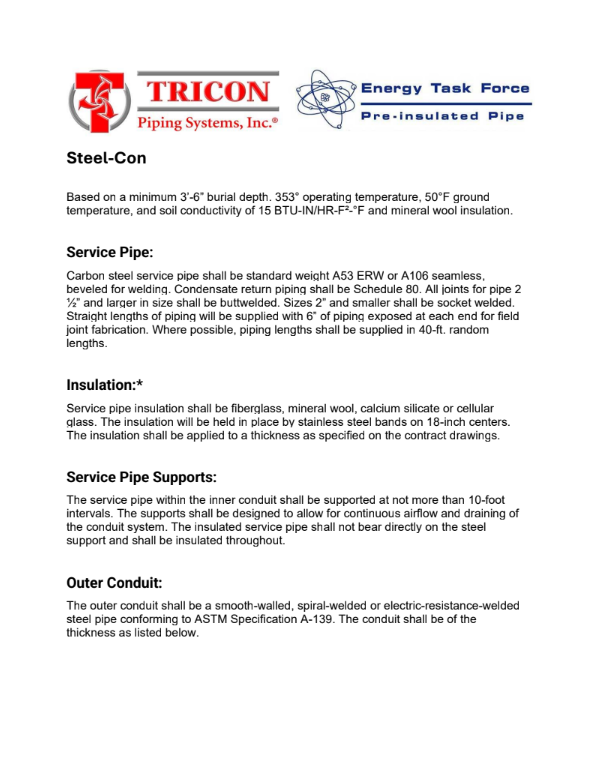 TRICON
Piping Systems, Inc.®

Energy Task Force
Pre-insulated Pipe

Steel-Con

Based on a minimum 3'-6" burial depth. 353° operating temperature, 50°F ground temperature, and soil conductivity of 15 BTU-IN/HR-F²-°F and mineral wool insulation.

Service Pipe:

Carbon steel service pipe shall be standard weight A53 ERW or A106 seamless, beveled for welding. Condensate return piping shall be Schedule 80. All joints for pipe 2 ½" and larger in size shall be buttwelded. Sizes 2" and smaller shall be socket welded. Straight lengths of piping will be supplied with 6" of piping exposed at each end for field joint fabrication. Where possible, piping lengths shall be supplied in 40-ft. random lengths.

Insulation:*

Service pipe insulation shall be fiberglass, mineral wool, calcium silicate or cellular glass. The insulation will be held in place by stainless steel bands on 18-inch centers. The insulation shall be applied to a thickness as specified on the contract drawings.

Service Pipe Supports:

The service pipe within the inner conduit shall be supported at not more than 10-foot intervals. The supports shall be designed to allow for continuous airflow and draining of the conduit system. The insulated service pipe shall not bear directly on the steel support and shall be insulated throughout.

Outer Conduit:

The outer conduit shall be a smooth-walled, spiral-welded or electric-resistance-welded steel pipe conforming to ASTM Specification A-139. The conduit shall be of the thickness as listed below.